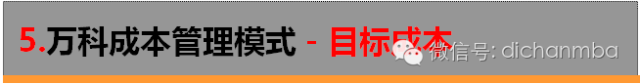 5.万科成本管理模式 - 目标成本

微信号: dichanmba